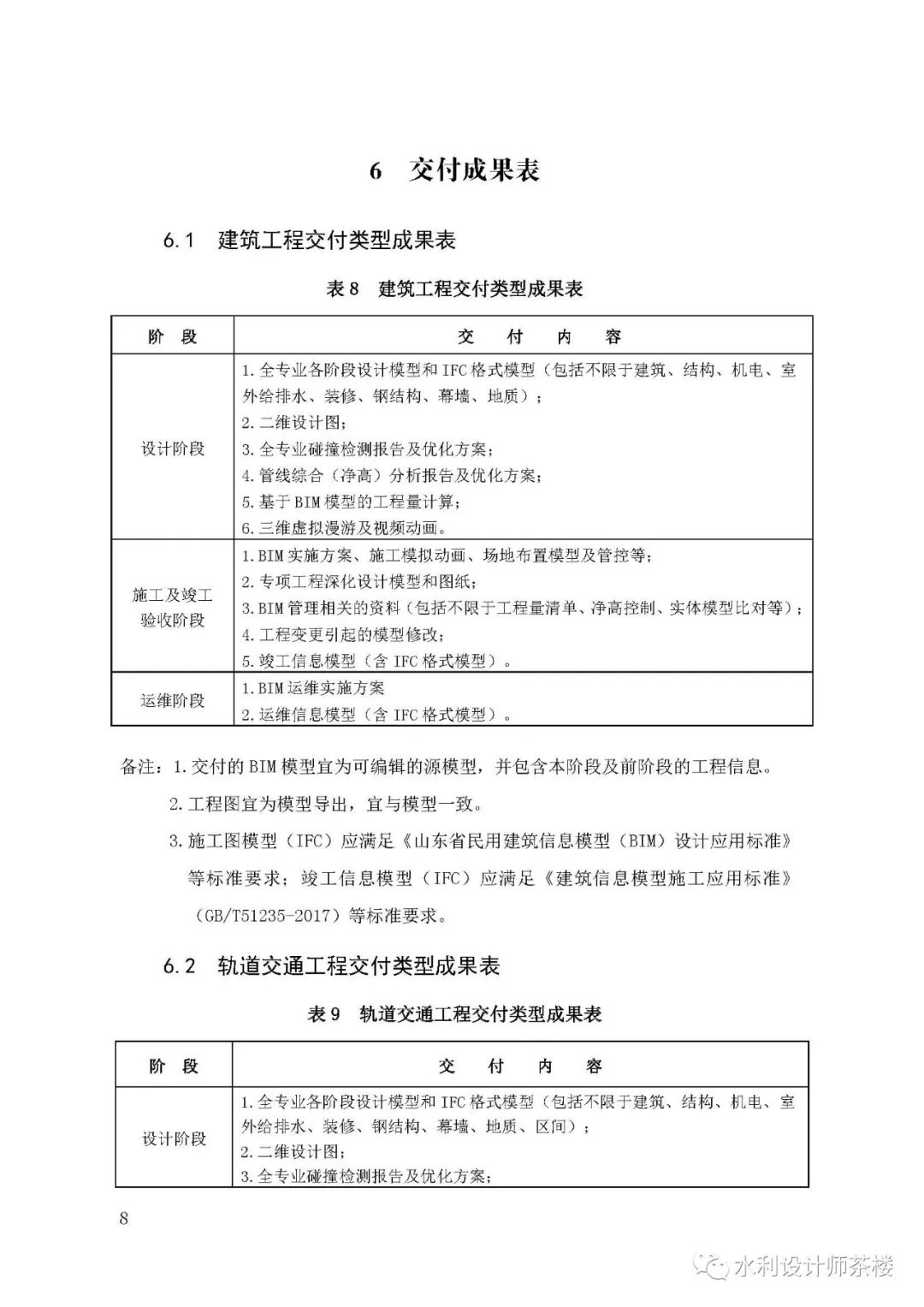 6 交付成果表

6.1 建筑工程交付类型成果表

表 8 建筑工程交付类型成果表

| 阶 段 | 交 付 内 容 |
|---|---|
| 设计阶段 | 1.全专业各阶段设计模型和 IFC 格式模型（包括不限于建筑、结构、机电、室外给排水、装修、钢结构、幕墙、地质）；<br>2.二维设计图；<br>3.全专业碰撞检测报告及优化方案；<br>4.管线综合（净高）分析报告及优化方案；<br>5.基于 BIM 模型的工程量计算；<br>6.三维虚拟漫游及视频动画。 |
| 施工及竣工验收阶段 | 1.BIM 实施方案、施工模拟动画、场地布置模型及管控等；<br>2.专项工程深化设计模型和图纸；<br>3.BIM 管理相关的资料（包括不限于工程量清单、净高控制、实体模型比对等）；<br>4.工程变更引起的模型修改；<br>5.竣工信息模型（含 IFC 格式模型）。 |
| 运维阶段 | 1.BIM 运维实施方案<br>2.运维信息模型（含 IFC 格式模型）。 |

备注：1.交付的 BIM 模型宜为可编辑的源模型，并包含本阶段及前阶段的工程信息。

2.工程图宜为模型导出，宜与模型一致。

3.施工图模型（IFC）应满足《山东省民用建筑信息模型（BIM）设计应用标准》等标准要求；竣工信息模型（IFC）应满足《建筑信息模型施工应用标准》（GB/T51235-2017）等标准要求。

6.2 轨道交通工程交付类型成果表

表 9 轨道交通工程交付类型成果表

| 阶 段 | 交 付 内 容 |
|---|---|
| 设计阶段 | 1.全专业各阶段设计模型和 IFC 格式模型（包括不限于建筑、结构、机电、室外给排水、装修、钢结构、幕墙、地质、区间）；<br>2.二维设计图；<br>3.全专业碰撞检测报告及优化方案； |

8

水利设计师茶楼